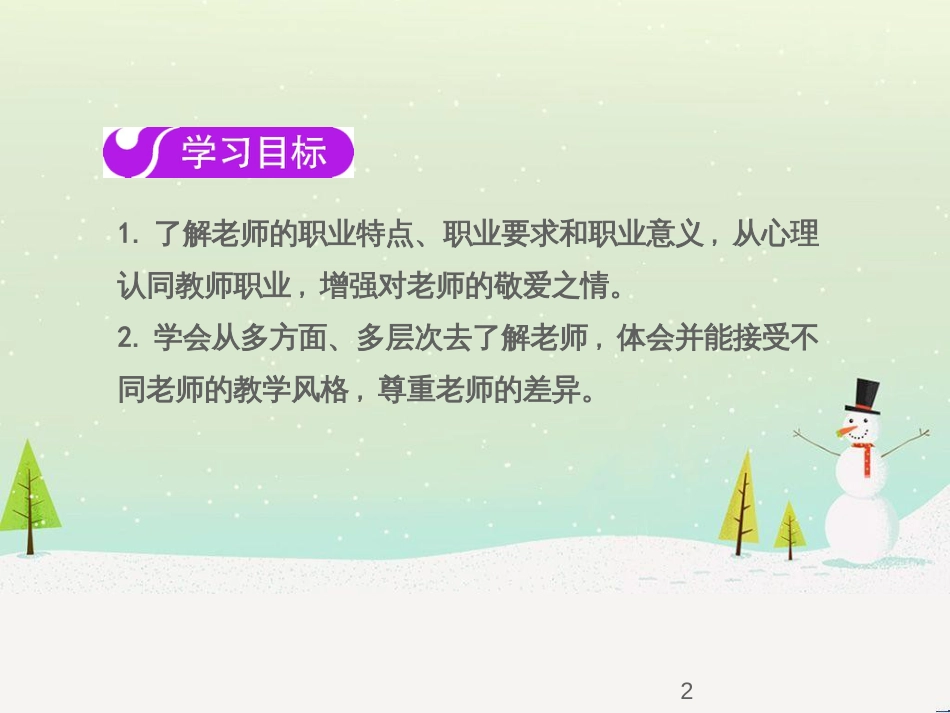 学习目标

1. 了解老师的职业特点、职业要求和职业意义，从心理认同教师职业，增强对老师的敬爱之情。
2. 学会从多方面、多层次去了解老师，体会并能接受不同老师的教学风格，尊重老师的差异。

2